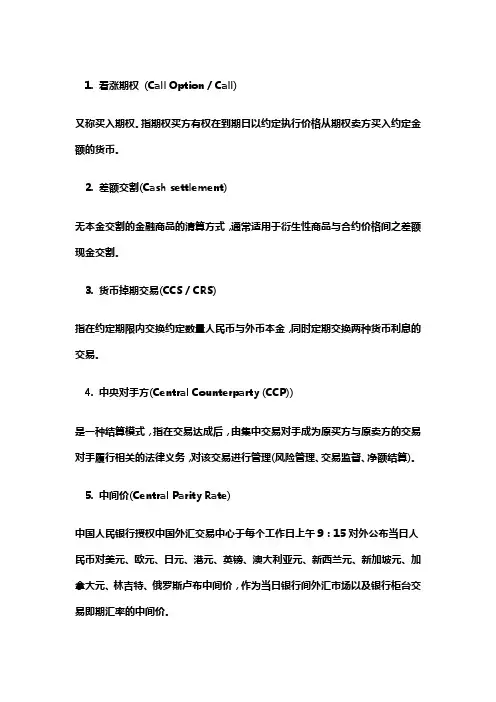 1. 看涨期权 (Call Option / Call)

又称买入期权。指期权买方有权在到期日以约定执行价格从期权卖方买入约定金额的货币。

2. 差额交割(Cash settlement)

无本金交割的金融商品的清算方式，通常适用于衍生性商品与合约价格间之差额现金交割。

3. 货币掉期交易(CCS / CRS)

指在约定期限内交换约定数量人民币与外币本金，同时定期交换两种货币利息的交易。

4. 中央对手方(Central Counterparty (CCP))

是一种结算模式，指在交易达成后，由集中交易对手成为原买方与原卖方的交易对手履行相关的法律义务，对该交易进行管理(风险管理、交易监督、净额结算)。

5. 中间价(Central Parity Rate)

中国人民银行授权中国外汇交易中心于每个工作日上午 9：15 对外公布当日人民币对美元、欧元、日元、港元、英镑、澳大利亚元、新西兰元、新加坡元、加拿大元、林吉特、俄罗斯卢布中间价，作为当日银行间外汇市场以及银行柜台交易即期汇率的中间价。